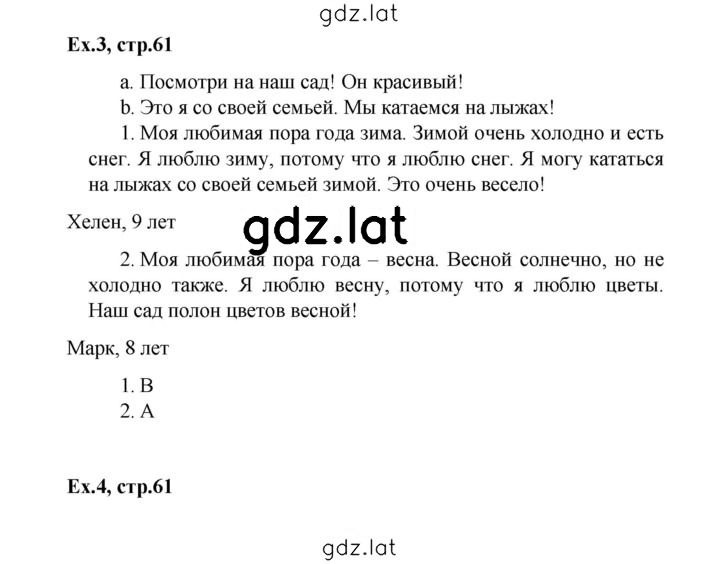 gdz.lat

Ex.3, стр.61

a. Посмотри на наш сад! Он красивый!
b. Это я со своей семьей. Мы катаемся на лыжах!
1. Моя любимая пора года зима. Зимой очень холодно и есть снег. Я люблю зиму, потому что я люблю снег. Я могу кататься на лыжах со своей семьей зимой. Это очень весело!

Хелен, 9 лет

gdz.lat

2. Моя любимая пора года – весна. Весной солнечно, но не холодно также. Я люблю весну, потому что я люблю цветы. Наш сад полон цветов весной!

Марк, 8 лет

1. B
2. A

Ex.4, стр.61

gdz.lat